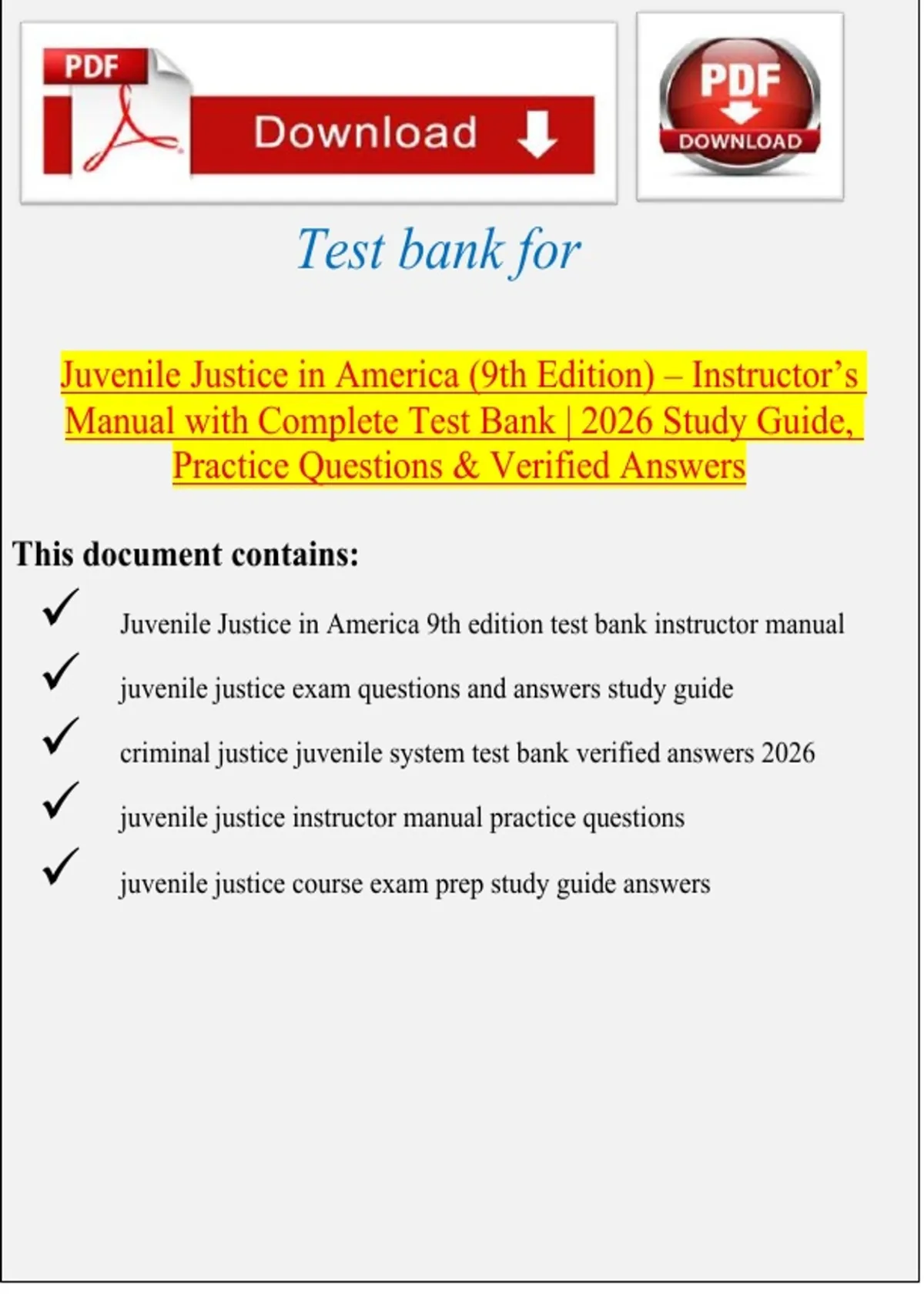 PDF

Download

PDF

DOWNLOAD

Test bank for

Juvenile Justice in America (9th Edition) – Instructor's Manual with Complete Test Bank | 2026 Study Guide, Practice Questions & Verified Answers

This document contains:

✓ Juvenile Justice in America 9th edition test bank instructor manual

✓ juvenile justice exam questions and answers study guide

✓ criminal justice juvenile system test bank verified answers 2026

✓ juvenile justice instructor manual practice questions

✓ juvenile justice course exam prep study guide answers